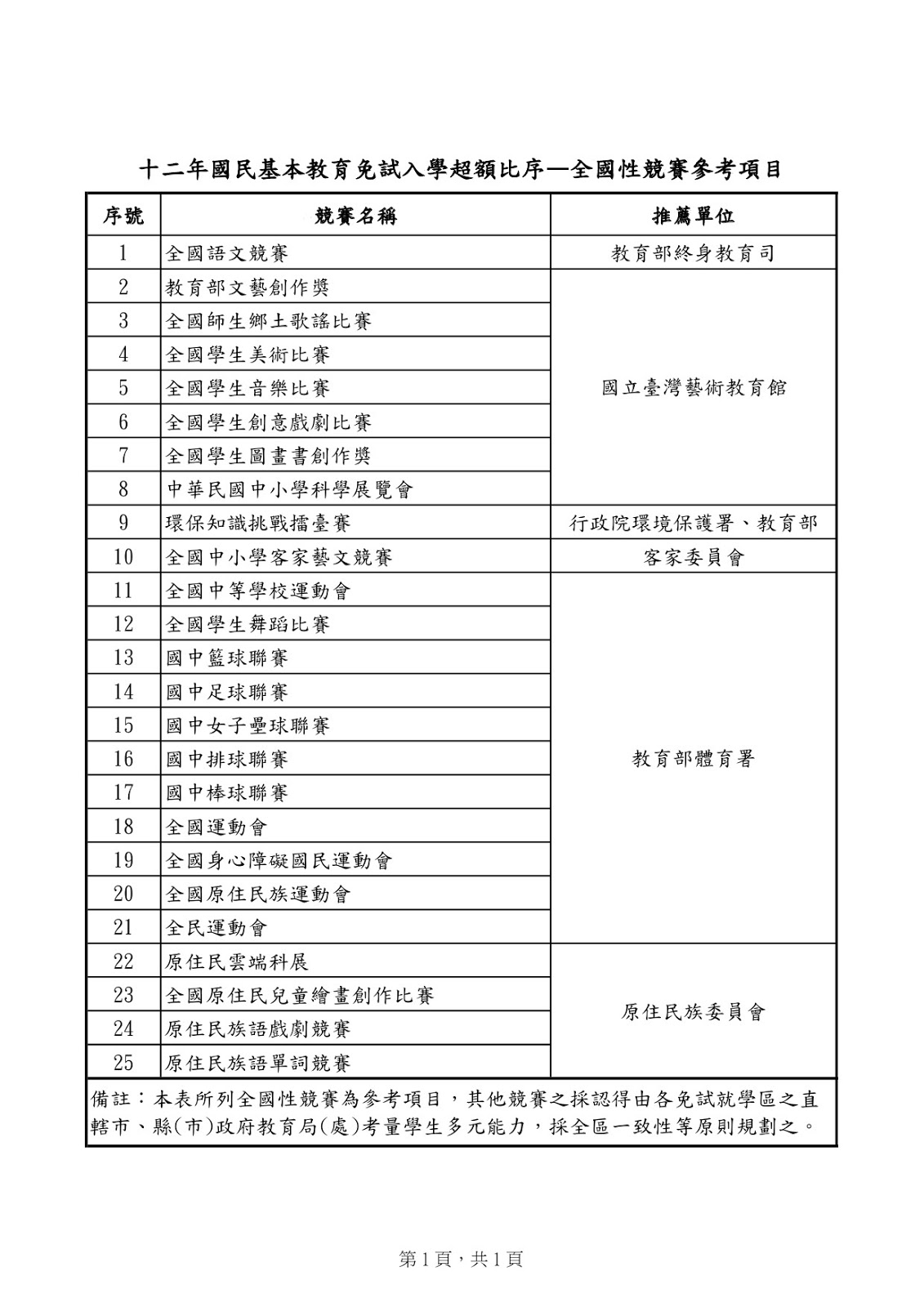 十二年國民基本教育免試入學超額比序—全國性競賽參考項目

| 序號 | 競賽名稱 | 推薦單位 |
|---|---|---|
| 1 | 全國語文競賽 | 教育部終身教育司 |
| 2 | 教育部文藝創作獎 | 國立臺灣藝術教育館 |
| 3 | 全國師生鄉土歌謠比賽 | |
| 4 | 全國學生美術比賽 | |
| 5 | 全國學生音樂比賽 | |
| 6 | 全國學生創意戲劇比賽 | |
| 7 | 全國學生圖畫書創作獎 | |
| 8 | 中華民國中小學科學展覽會 | |
| 9 | 環保知識挑戰擂臺賽 | 行政院環境保護署、教育部 |
| 10 | 全國中小學客家藝文競賽 | 客家委員會 |
| 11 | 全國中等學校運動會 | 教育部體育署 |
| 12 | 全國學生舞蹈比賽 | |
| 13 | 國中籃球聯賽 | |
| 14 | 國中足球聯賽 | |
| 15 | 國中女子壘球聯賽 | |
| 16 | 國中排球聯賽 | |
| 17 | 國中棒球聯賽 | |
| 18 | 全國運動會 | |
| 19 | 全國身心障礙國民運動會 | |
| 20 | 全國原住民族運動會 | |
| 21 | 全民運動會 | |
| 22 | 原住民雲端科展 | 原住民族委員會 |
| 23 | 全國原住民兒童繪畫創作比賽 | |
| 24 | 原住民族語戲劇競賽 | |
| 25 | 原住民族語單詞競賽 | |

備註：本表所列全國性競賽為參考項目，其他競賽之採認得由各免試就學區之直轄市、縣(市)政府教育局(處)考量學生多元能力，採全區一致性等原則規劃之。

第1頁，共1頁